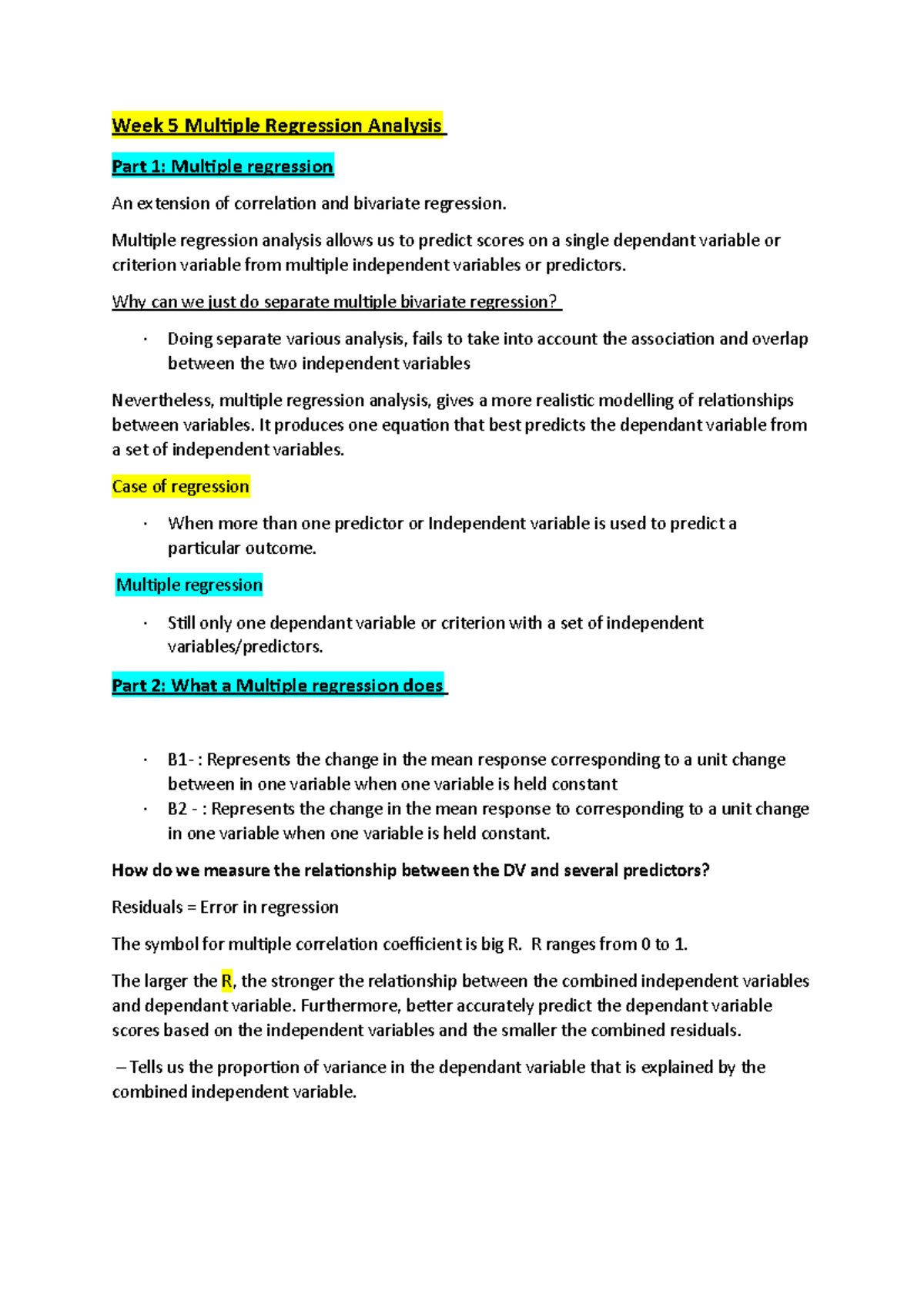 Week 5 Multiple Regression Analysis

Part 1: Multiple regression

An extension of correlation and bivariate regression.

Multiple regression analysis allows us to predict scores on a single dependant variable or criterion variable from multiple independent variables or predictors.

Why can we just do separate multiple bivariate regression?

• Doing separate various analysis, fails to take into account the association and overlap between the two independent variables

Nevertheless, multiple regression analysis, gives a more realistic modelling of relationships between variables. It produces one equation that best predicts the dependant variable from a set of independent variables.

Case of regression

• When more than one predictor or Independent variable is used to predict a particular outcome.

Multiple regression

• Still only one dependant variable or criterion with a set of independent variables/predictors.

Part 2: What a Multiple regression does

• B1- : Represents the change in the mean response corresponding to a unit change between in one variable when one variable is held constant
• B2 - : Represents the change in the mean response to corresponding to a unit change in one variable when one variable is held constant.

How do we measure the relationship between the DV and several predictors?

Residuals = Error in regression

The symbol for multiple correlation coefficient is big R. R ranges from 0 to 1.

The larger the R, the stronger the relationship between the combined independent variables and dependant variable. Furthermore, better accurately predict the dependant variable scores based on the independent variables and the smaller the combined residuals.

– Tells us the proportion of variance in the dependant variable that is explained by the combined independent variable.